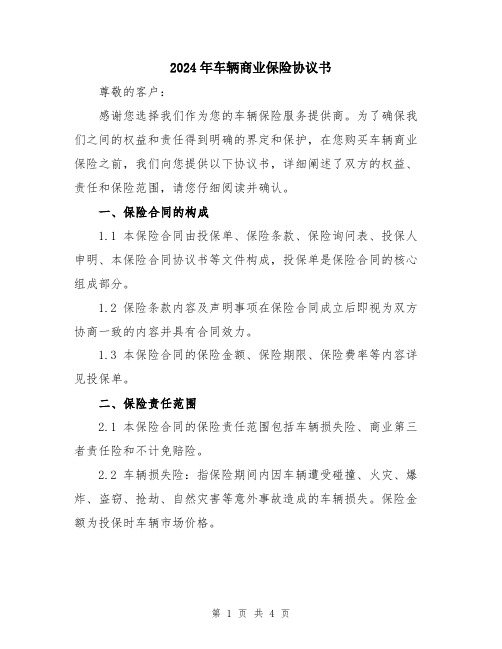 2024年车辆商业保险协议书

尊敬的客户：

感谢您选择我们作为您的车辆保险服务提供商。为了确保我们之间的权益和责任得到明确的界定和保护，在您购买车辆商业保险之前，我们向您提供以下协议书，详细阐述了双方的权益、责任和保险范围，请您仔细阅读并确认。

一、保险合同的构成

1.1 本保险合同由投保单、保险条款、保险询问表、投保人申明、本保险合同协议书等文件构成，投保单是保险合同的核心组成部分。

1.2 保险条款内容及声明事项在保险合同成立后即视为双方协商一致的内容并具有合同效力。

1.3 本保险合同的保险金额、保险期限、保险费率等内容详见投保单。

二、保险责任范围

2.1 本保险合同的保险责任范围包括车辆损失险、商业第三者责任险和不计免赔险。

2.2 车辆损失险：指保险期间内因车辆遭受碰撞、火灾、爆炸、盗窃、抢劫、自然灾害等意外事故造成的车辆损失。保险金额为投保时车辆市场价格。

第 1 页 共 4 页